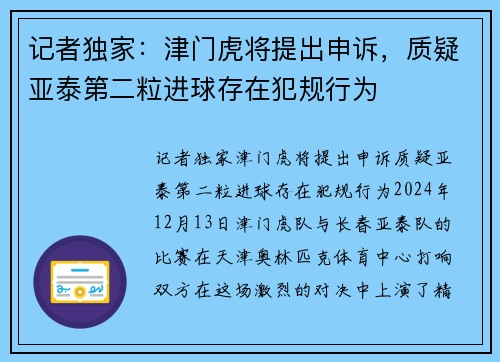 记者独家：津门虎将提出申诉，质疑亚泰第二粒进球存在犯规行为

记者独家津门虎将提出申诉质疑亚泰第二粒进球存在犯规行为2024年12月13日津门虎队与长春亚泰队的比赛在天津奥林匹克体育中心打响双方在这场激烈的对决中上演了精